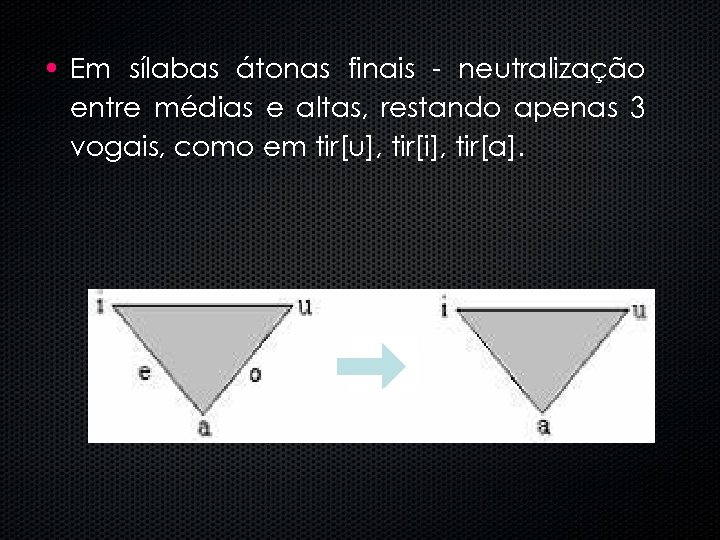 • Em sílabas átonas finais - neutralização entre médias e altas, restando apenas 3 vogais, como em tir[u], tir[i], tir[a].

i u
e o
a

i u
a